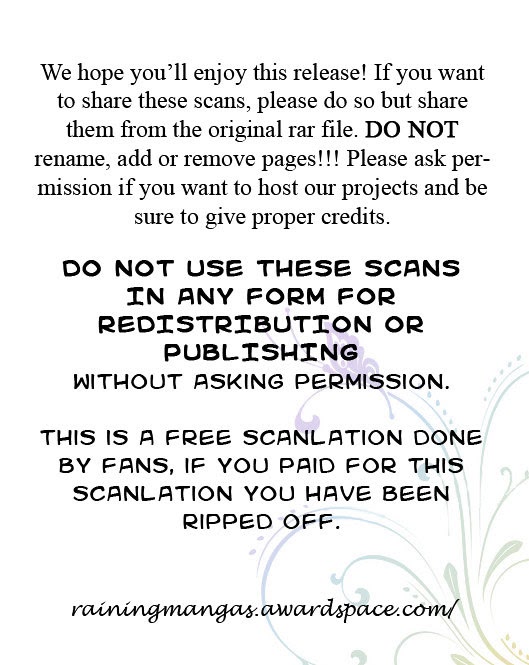 We hope you'll enjoy this release! If you want to share these scans, please do so but share them from the original rar file. DO NOT rename, add or remove pages!!! Please ask permission if you want to host our projects and be sure to give proper credits.

DO NOT USE THESE SCANS IN ANY FORM FOR REDISTRIBUTION OR PUBLISHING
WITHOUT ASKING PERMISSION.

THIS IS A FREE SCANLATION DONE BY FANS, IF YOU PAID FOR THIS SCANLATION YOU HAVE BEEN RIPPED OFF.

rainingmangas.awardspace.com/